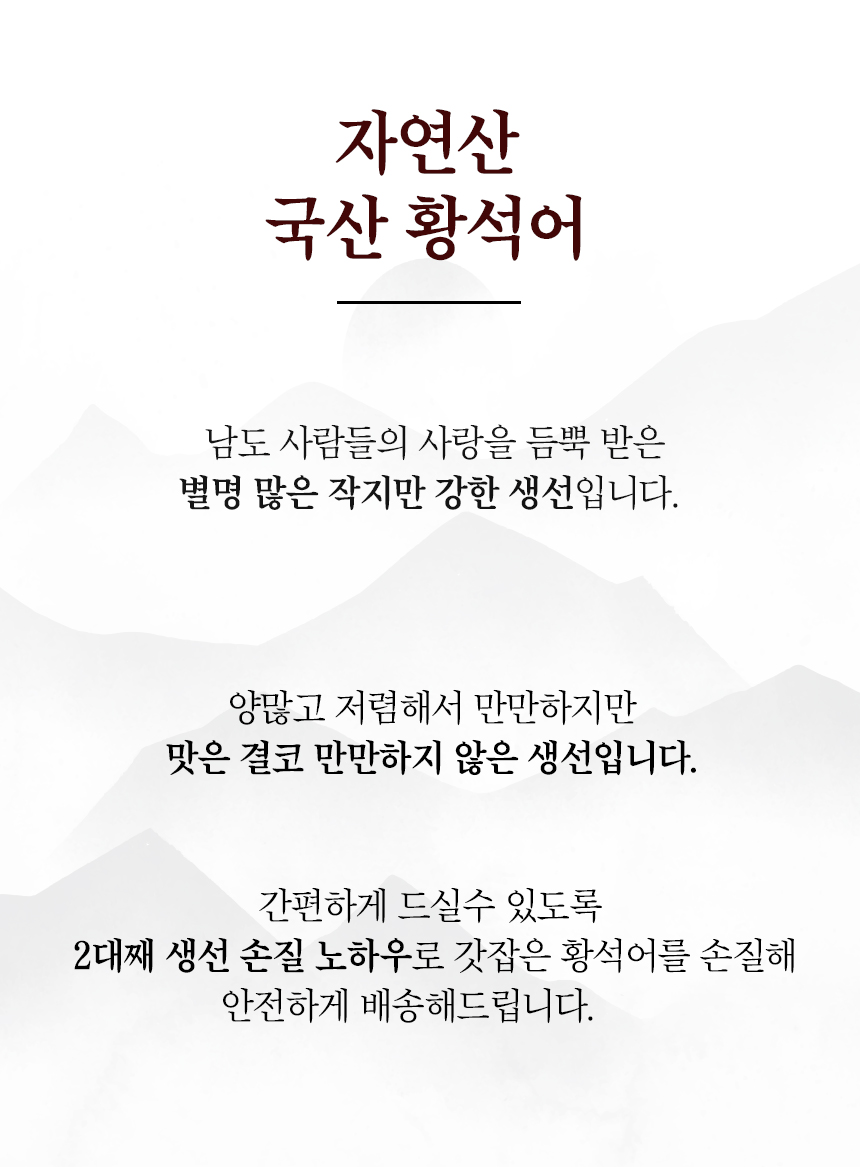 자연산
국산 황석어

남도 사람들의 사랑을 듬뿍 받은
별명 많은 작지만 강한 생선입니다.

양많고 저렴해서 만만하지만
맛은 결코 만만하지 않은 생선입니다.

간편하게 드실수 있도록
2대째 생선 손질 노하우로 갓잡은 황석어를 손질해
안전하게 배송해드립니다.